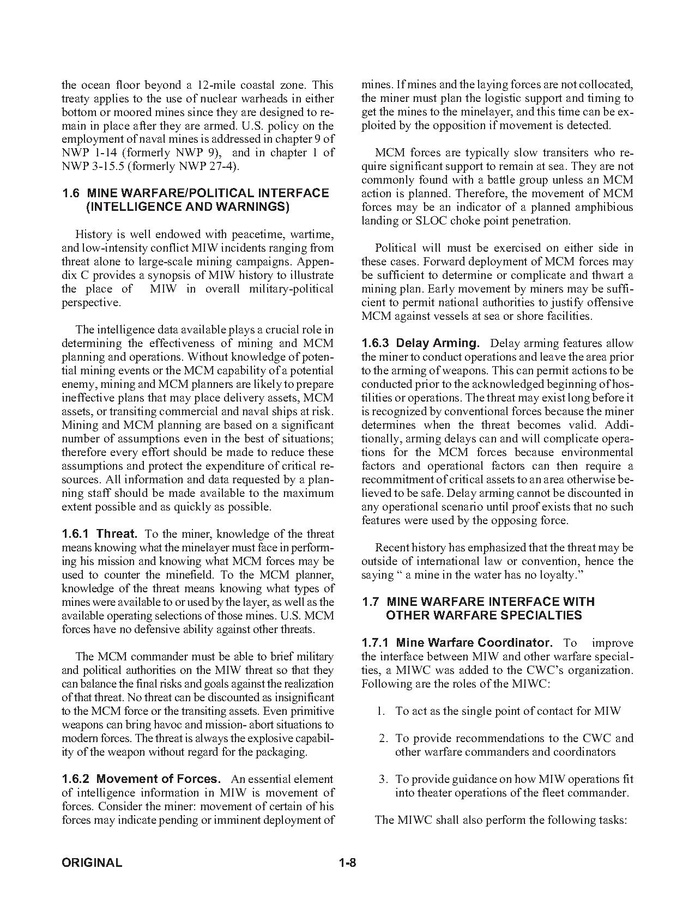 the ocean floor beyond a 12-mile coastal zone. This treaty applies to the use of nuclear warheads in either bottom or moored mines since they are designed to remain in place after they are armed. U.S. policy on the employment of naval mines is addressed in chapter 9 of NWP 1-14 (formerly NWP 9), and in chapter 1 of NWP 3-15.5 (formerly NWP 27-4).

1.6 MINE WARFARE/POLITICAL INTERFACE (INTELLIGENCE AND WARNINGS)

History is well endowed with peacetime, wartime, and low-intensity conflict MIW incidents ranging from threat alone to large-scale mining campaigns. Appendix C provides a synopsis of MIW history to illustrate the place of MIW in overall military-political perspective.

The intelligence data available plays a crucial role in determining the effectiveness of mining and MCM planning and operations. Without knowledge of potential mining events or the MCM capability of a potential enemy, mining and MCM planners are likely to prepare ineffective plans that may place delivery assets, MCM assets, or transiting commercial and naval ships at risk. Mining and MCM planning are based on a significant number of assumptions even in the best of situations; therefore every effort should be made to reduce these assumptions and protect the expenditure of critical resources. All information and data requested by a planning staff should be made available to the maximum extent possible and as quickly as possible.

1.6.1 Threat. To the miner, knowledge of the threat means knowing what the minelayer must face in performing his mission and knowing what MCM forces may be used to counter the minefield. To the MCM planner, knowledge of the threat means knowing what types of mines were available to or used by the layer, as well as the available operating selections of those mines. U.S. MCM forces have no defensive ability against other threats.

The MCM commander must be able to brief military and political authorities on the MIW threat so that they can balance the final risks and goals against the realization of that threat. No threat can be discounted as insignificant to the MCM force or the transiting assets. Even primitive weapons can bring havoc and mission- abort situations to modern forces. The threat is always the explosive capability of the weapon without regard for the packaging.

1.6.2 Movement of Forces. An essential element of intelligence information in MIW is movement of forces. Consider the miner: movement of certain of his forces may indicate pending or imminent deployment of mines. If mines and the laying forces are not collocated, the miner must plan the logistic support and timing to get the mines to the minelayer, and this time can be exploited by the opposition if movement is detected.

MCM forces are typically slow transiters who require significant support to remain at sea. They are not commonly found with a battle group unless an MCM action is planned. Therefore, the movement of MCM forces may be an indicator of a planned amphibious landing or SLOC choke point penetration.

Political will must be exercised on either side in these cases. Forward deployment of MCM forces may be sufficient to determine or complicate and thwart a mining plan. Early movement by miners may be sufficient to permit national authorities to justify offensive MCM against vessels at sea or shore facilities.

1.6.3 Delay Arming. Delay arming features allow the miner to conduct operations and leave the area prior to the arming of weapons. This can permit actions to be conducted prior to the acknowledged beginning of hostilities or operations. The threat may exist long before it is recognized by conventional forces because the miner determines when the threat becomes valid. Additionally, arming delays can and will complicate operations for the MCM forces because environmental factors and operational factors can then require a recommitment of critical assets to an area otherwise believed to be safe. Delay arming cannot be discounted in any operational scenario until proof exists that no such features were used by the opposing force.

Recent history has emphasized that the threat may be outside of international law or convention, hence the saying " a mine in the water has no loyalty."

1.7 MINE WARFARE INTERFACE WITH OTHER WARFARE SPECIALTIES

1.7.1 Mine Warfare Coordinator. To improve the interface between MIW and other warfare specialties, a MIWC was added to the CWC's organization. Following are the roles of the MIWC:

1. To act as the single point of contact for MIW

2. To provide recommendations to the CWC and other warfare commanders and coordinators

3. To provide guidance on how MIW operations fit into theater operations of the fleet commander.

The MIWC shall also perform the following tasks:

ORIGINAL 1-8